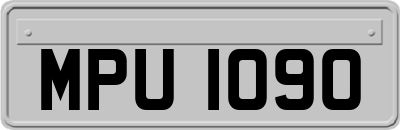 MPU 1090